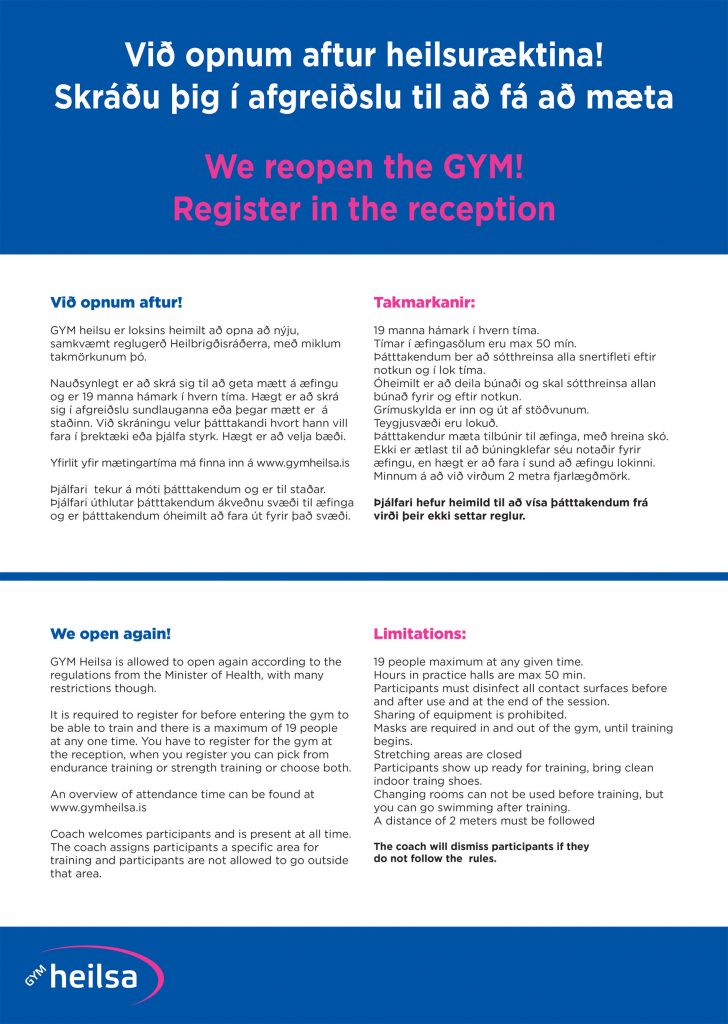 Við opnum aftur heilsuræktina!
Skráðu þig í afgreiðslu til að fá að mæta

We reopen the GYM!
Register in the reception

Við opnum aftur!

GYM heilsu er loksins heimilt að opna að nýju, samkvæmt reglugerð Heilbrigðisráðerra, með miklum takmörkunum þó.

Nauðsynlegt er að skrá sig til að geta mætt á æfingu og er 19 manna hámark í hvern tíma. Hægt er að skrá sig í afgreiðslu sundlauganna eða þegar mætt er á staðinn. Við skráningu velur þátttakandi hvort hann vill fara í þrektæki eða þjálfa styrk. Hægt er að velja bæði.

Yfirlit yfir mætingartíma má finna inn á www.gymheilsa.is

Þjálfari tekur á móti þátttakendum og er til staðar. Þjálfari úthlutar þátttakendum ákveðnu svæði til æfinga og er þátttakendum óheimilt að fara út fyrir það svæði.

Takmarkanir:

19 manna hámark í hvern tíma.
Tímar í æfingasölum eru max 50 mín.
Þátttakendum ber að sótthreinsa alla snertifleti eftir notkun og í lok tíma.
Óheimilt er að deila búnaði og skal sótthreinsa allan búnað fyrir og eftir notkun.
Grímuskylda er inn og út af stöðvunum.
Teygjusvæði eru lokuð.
Þátttakendur mæta tilbúnir til æfinga, með hreina skó.
Ekki er ætlast til að búningklefar séu notaðir fyrir æfingu, en hægt er að fara í sund að æfingu lokinni.
Minnum á að við virðum 2 metra fjarlægðmörk.

Þjálfari hefur heimild til að vísa þátttakendum frá virði þeir ekki settar reglur.

We open again!

GYM Heilsa is allowed to open again according to the regulations from the Minister of Health, with many restrictions though.

It is required to register for before entering the gym to be able to train and there is a maximum of 19 people at any one time. You have to register for the gym at the reception, when you register you can pick from endurance training or strength training or choose both.

An overview of attendance time can be found at www.gymheilsa.is

Coach welcomes participants and is present at all time. The coach assigns participants a specific area for training and participants are not allowed to go outside that area.

Limitations:

19 people maximum at any given time.
Hours in practice halls are max 50 min.
Participants must disinfect all contact surfaces before and after use and at the end of the session.
Sharing of equipment is prohibited.
Masks are required in and out of the gym, until training begins.
Stretching areas are closed
Participants show up ready for training, bring clean indoor traing shoes.
Changing rooms can not be used before training, but you can go swimming after training.
A distance of 2 meters must be followed

The coach will dismiss participants if they do not follow the rules.

GYM heilsa